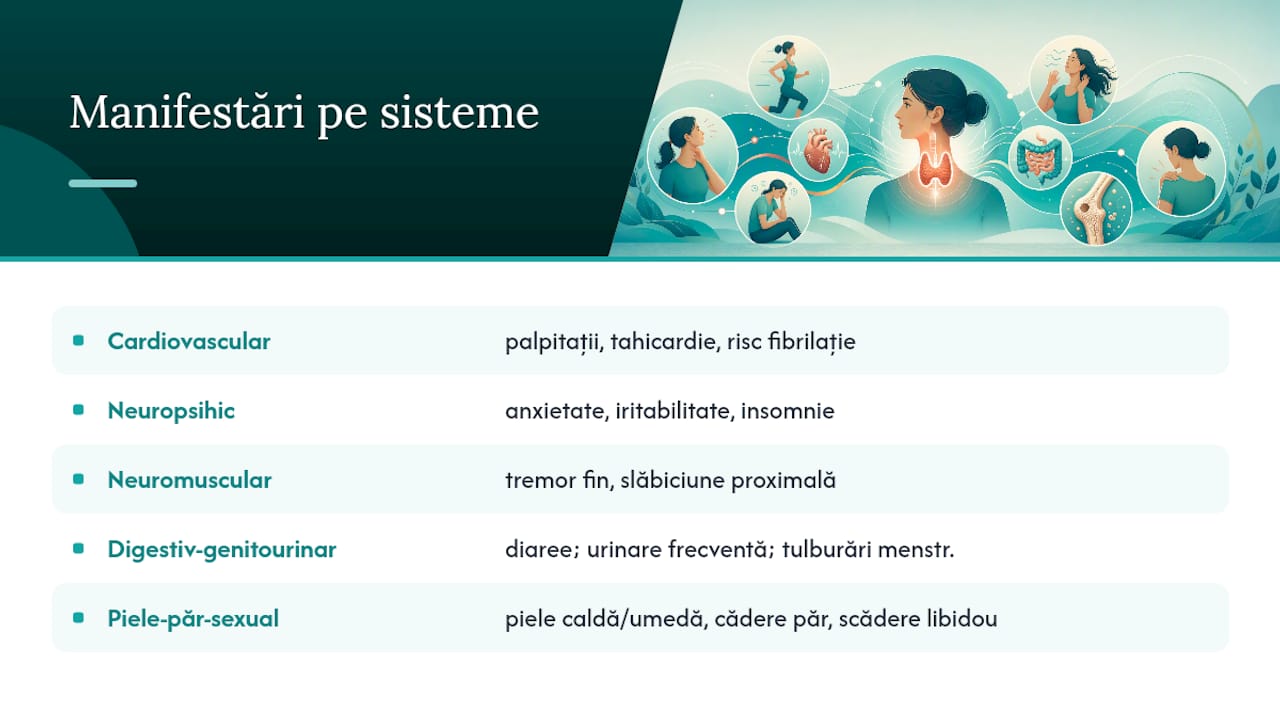 Manifestări pe sisteme

| | |
|---|---|
| Cardiovascular | palpitații, tahicardie, risc fibrilație |
| Neuropsihic | anxietate, iritabilitate, insomnie |
| Neuromuscular | tremor fin, slăbiciune proximală |
| Digestiv-genitourinar | diaree; urinare frecventă; tulburări menstr. |
| Piele-păr-sexual | piele caldă/umedă, cădere păr, scădere libidou |